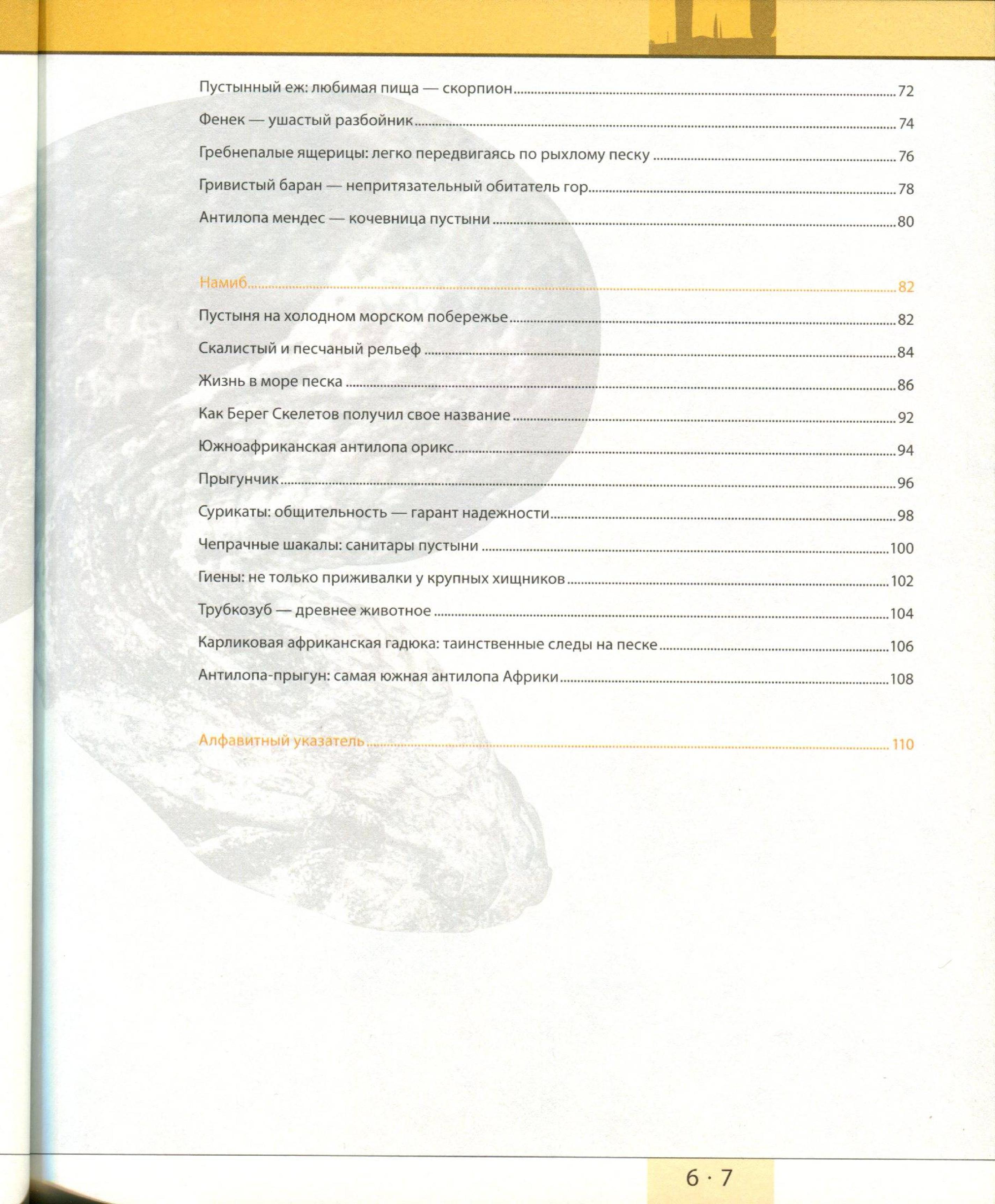 Пустынный еж: любимая пища — скорпион 72

Фенек — ушастый разбойник 74

Гребнепалые ящерицы: легко передвигаясь по рыхлому песку 76

Гривистый баран — непритязательный обитатель гор 78

Антилопа мендес — кочевница пустыни 80

Намиб 82

Пустыня на холодном морском побережье 82

Скалистый и песчаный рельеф 84

Жизнь в море песка 86

Как Берег Скелетов получил свое название 92

Южноафриканская антилопа орикс 94

Прыгунчик 96

Сурикаты: общительность — гарант надежности 98

Чепрачные шакалы: санитары пустыни 100

Гиены: не только приживалки у крупных хищников 102

Трубкозуб — древнее животное 104

Карликовая африканская гадюка: таинственные следы на песке 106

Антилопа-прыгун: самая южная антилопа Африки 108

Алфавитный указатель 110

6 · 7